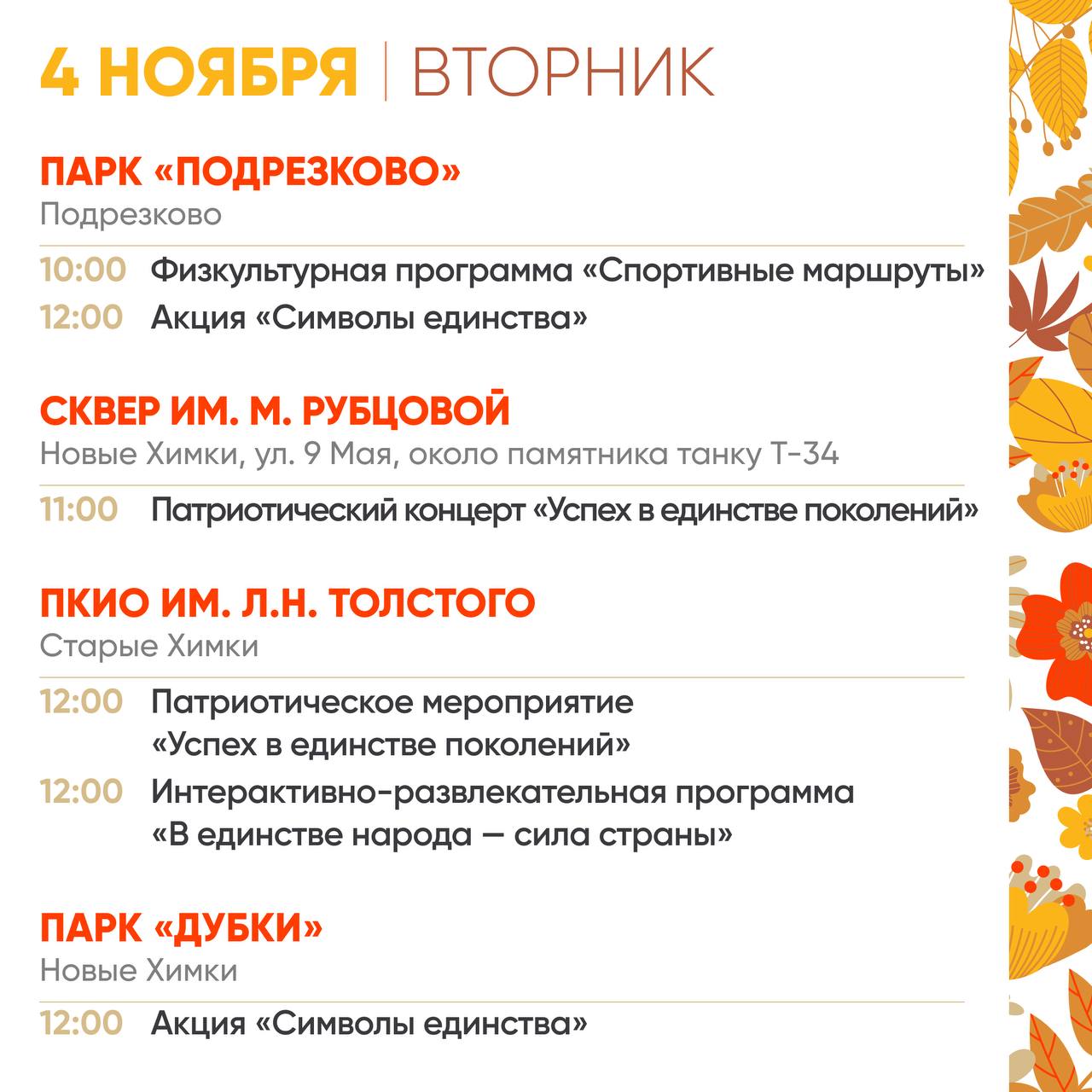 4 НОЯБРЯ | ВТОРНИК

ПАРК «ПОДРЕЗКОВО»
Подрезково

10:00 Физкультурная программа «Спортивные маршруты»
12:00 Акция «Символы единства»

СКВЕР ИМ. М. РУБЦОВОЙ
Новые Химки, ул. 9 Мая, около памятника танку Т-34

11:00 Патриотический концерт «Успех в единстве поколений»

ПКИО ИМ. Л.Н. ТОЛСТОГО
Старые Химки

12:00 Патриотическое мероприятие «Успех в единстве поколений»
12:00 Интерактивно-развлекательная программа «В единстве народа — сила страны»

ПАРК «ДУБКИ»
Новые Химки

12:00 Акция «Символы единства»